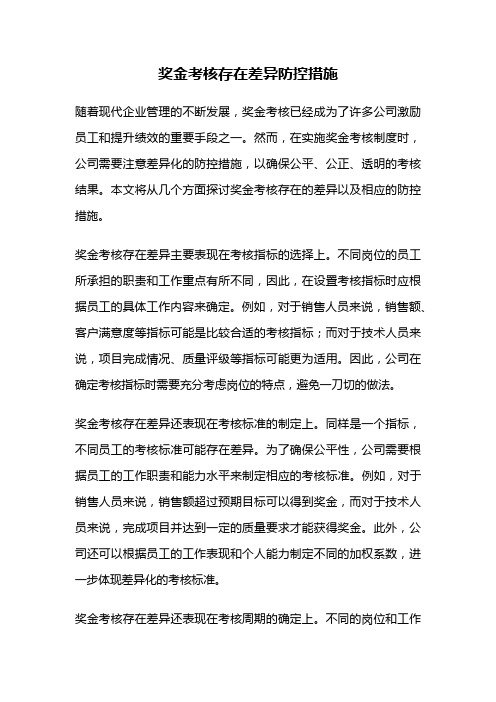 奖金考核存在差异防控措施

随着现代企业管理的不断发展，奖金考核已经成为了许多公司激励员工和提升绩效的重要手段之一。然而，在实施奖金考核制度时，公司需要注意差异化的防控措施，以确保公平、公正、透明的考核结果。本文将从几个方面探讨奖金考核存在的差异以及相应的防控措施。

奖金考核存在差异主要表现在考核指标的选择上。不同岗位的员工所承担的职责和工作重点有所不同，因此，在设置考核指标时应根据员工的具体工作内容来确定。例如，对于销售人员来说，销售额、客户满意度等指标可能是比较合适的考核指标；而对于技术人员来说，项目完成情况、质量评级等指标可能更为适用。因此，公司在确定考核指标时需要充分考虑岗位的特点，避免一刀切的做法。

奖金考核存在差异还表现在考核标准的制定上。同样是一个指标，不同员工的考核标准可能存在差异。为了确保公平性，公司需要根据员工的工作职责和能力水平来制定相应的考核标准。例如，对于销售人员来说，销售额超过预期目标可以得到奖金，而对于技术人员来说，完成项目并达到一定的质量要求才能获得奖金。此外，公司还可以根据员工的工作表现和个人能力制定不同的加权系数，进一步体现差异化的考核标准。

奖金考核存在差异还表现在考核周期的确定上。不同的岗位和工作